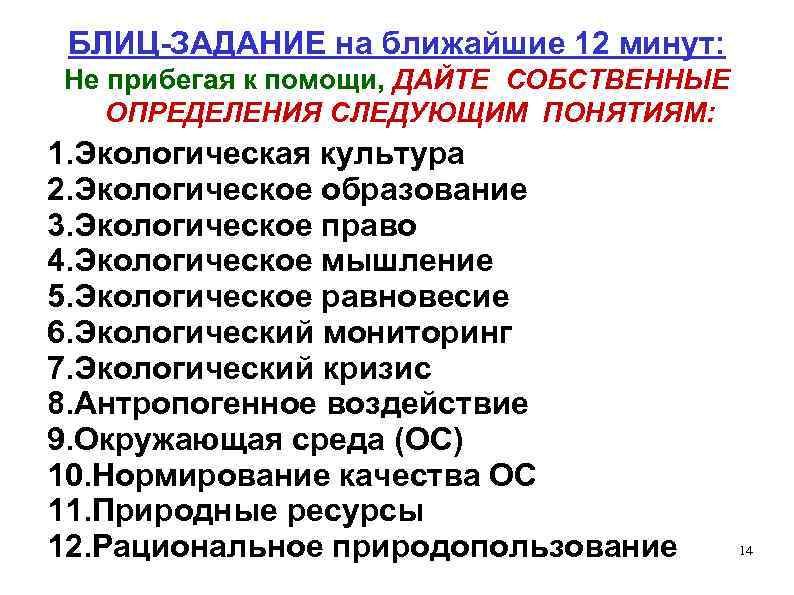 БЛИЦ-ЗАДАНИЕ на ближайшие 12 минут:
Не прибегая к помощи, ДАЙТЕ СОБСТВЕННЫЕ ОПРЕДЕЛЕНИЯ СЛЕДУЮЩИМ ПОНЯТИЯМ:

1.Экологическая культура
2.Экологическое образование
3.Экологическое право
4.Экологическое мышление
5.Экологическое равновесие
6.Экологический мониторинг
7.Экологический кризис
8.Антропогенное воздействие
9.Окружающая среда (ОС)
10.Нормирование качества ОС
11.Природные ресурсы
12.Рациональное природопользование

14